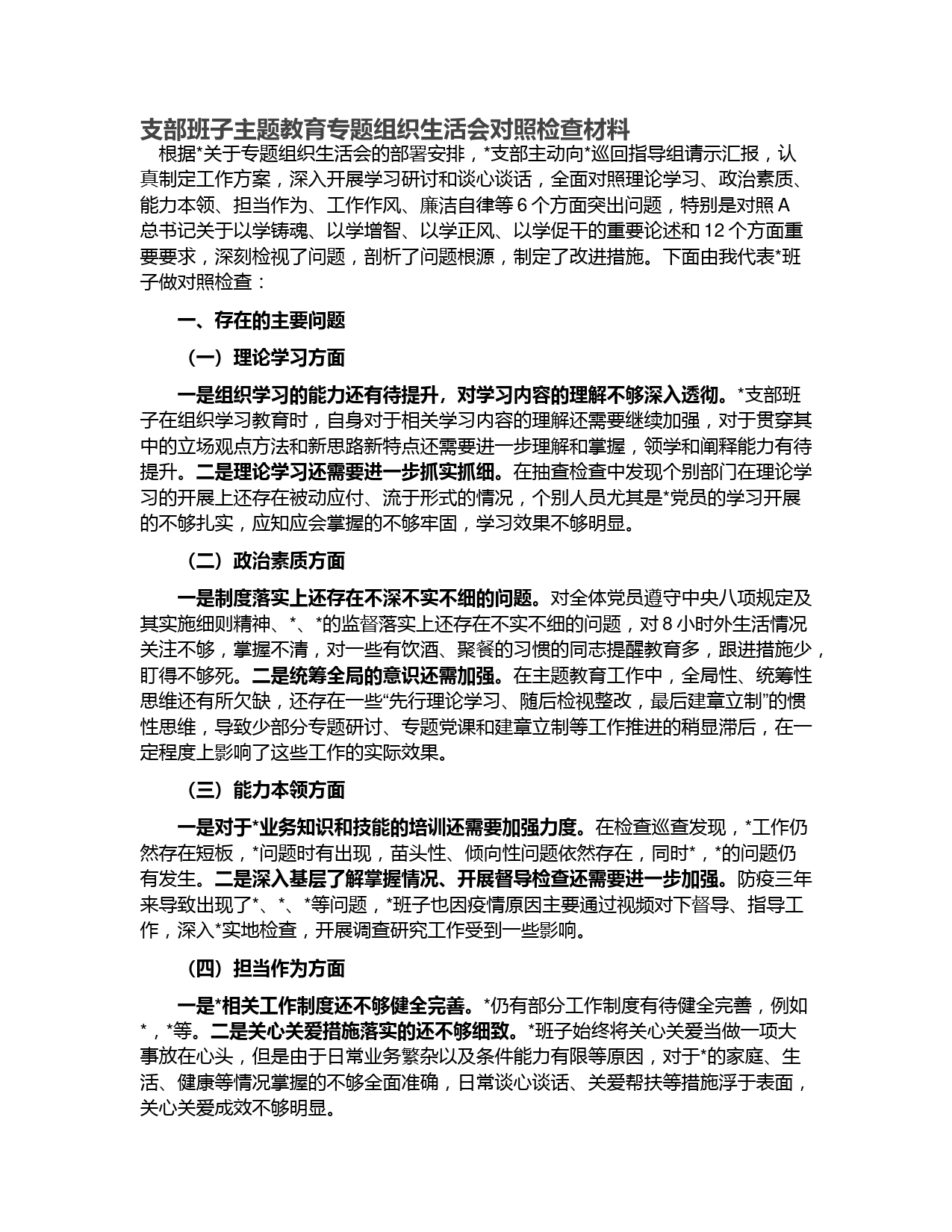 支部班子主题教育专题组织生活会对照检查材料

根据*关于专题组织生活会的部署安排，*支部主动向*巡回指导组请示汇报，认真制定工作方案，深入开展学习研讨和谈心谈话，全面对照理论学习、政治素质、能力本领、担当作为、工作作风、廉洁自律等6个方面突出问题，特别是对照A总书记关于以学铸魂、以学增智、以学正风、以学促干的重要论述和12个方面重要要求，深刻检视了问题，剖析了问题根源，制定了改进措施。下面由我代表*班子做对照检查：

一、存在的主要问题

（一）理论学习方面

一是组织学习的能力还有待提升，对学习内容的理解不够深入透彻。*支部班子在组织学习教育时，自身对于相关学习内容的理解还需要继续加强，对于贯穿其中的立场观点方法和新思路新特点还需要进一步理解和掌握，领学和阐释能力有待提升。二是理论学习还需要进一步抓实抓细。在抽查检查中发现个别部门在理论学习的开展上还存在被动应付、流于形式的情况，个别人员尤其是*党员的学习开展的不够扎实，应知应会掌握的不够牢固，学习效果不够明显。

（二）政治素质方面

一是制度落实上还存在不深不实不细的问题。对全体党员遵守中央八项规定及其实施细则精神、*、*的监督落实上还存在不实不细的问题，对8小时外生活情况关注不够，掌握不清，对一些有饮酒、聚餐的习惯的同志提醒教育多，跟进措施少，盯得不够死。二是统筹全局的意识还需加强。在主题教育工作中，全局性、统筹性思维还有所欠缺，还存在一些“先行理论学习、随后检视整改，最后建章立制”的惯性思维，导致少部分专题研讨、专题党课和建章立制等工作推进的稍显滞后，在一定程度上影响了这些工作的实际效果。

（三）能力本领方面

一是对于*业务知识和技能的培训还需要加强力度。在检查巡查发现，*工作仍然存在短板，*问题时有出现，苗头性、倾向性问题依然存在，同时*，*的问题仍有发生。二是深入基层了解掌握情况、开展督导检查还需要进一步加强。防疫三年来导致出现了*、*、*等问题，*班子也因疫情原因主要通过视频对下督导、指导工作，深入*实地检查，开展调查研究工作受到一些影响。

（四）担当作为方面

一是*相关工作制度还不够健全完善。*仍有部分工作制度有待健全完善，例如*，*等。二是关心关爱措施落实的还不够细致。*班子始终将关心关爱当做一项大事放在心头，但是由于日常业务繁杂以及条件能力有限等原因，对于*的家庭、生活、健康等情况掌握的不够全面准确，日常谈心谈话、关爱帮扶等措施浮于表面，关心关爱成效不够明显。